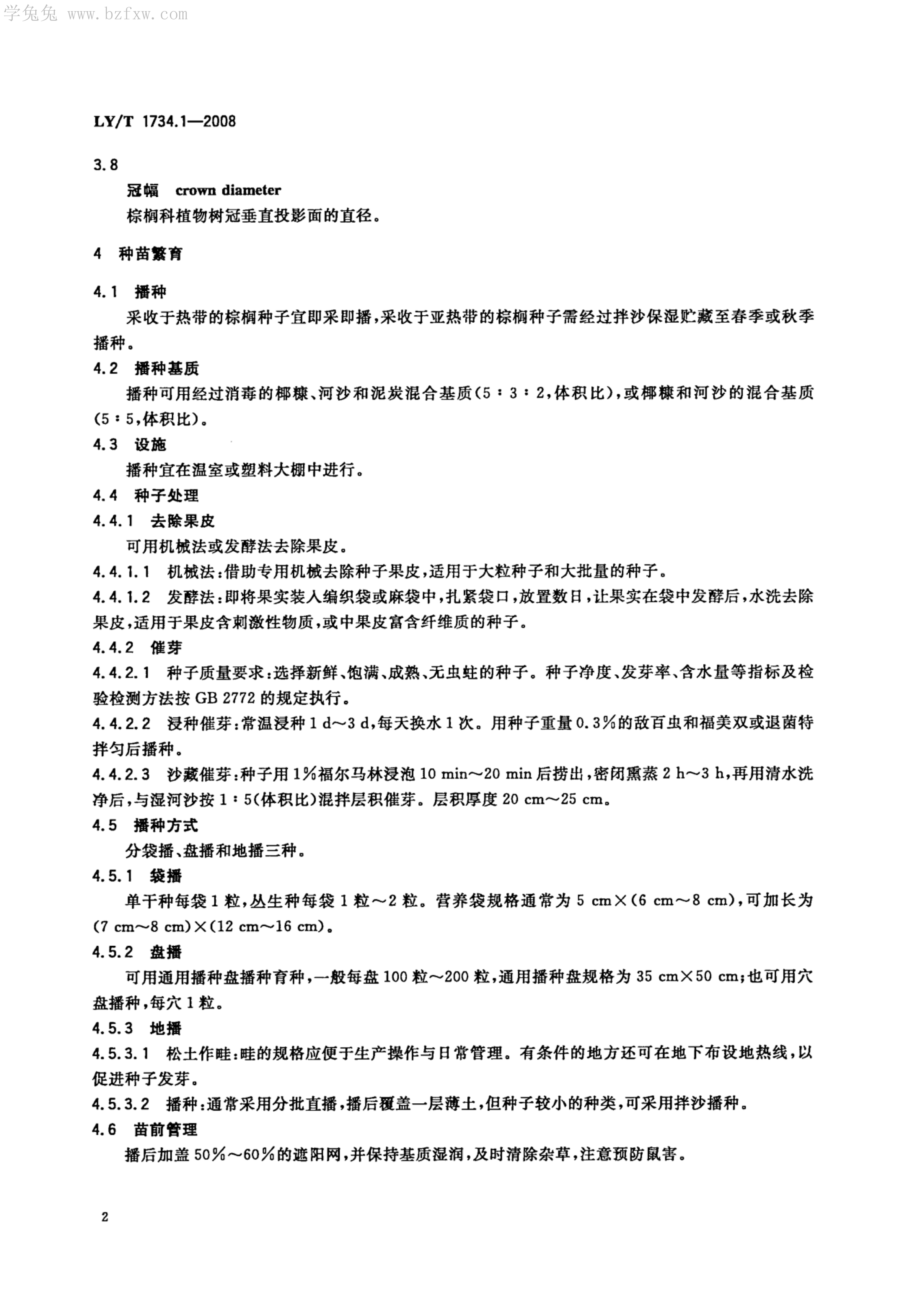 学兔兔 www.bzfxw.com

LY/T 1734.1—2008

3.8
冠幅 crown diameter
棕榈科植物树冠垂直投影面的直径。

4 种苗繁育

4.1 播种
采收于热带的棕榈种子宜即采即播，采收于亚热带的棕榈种子需经过拌沙保湿贮藏至春季或秋季播种。

4.2 播种基质
播种可用经过消毒的椰糠、河沙和泥炭混合基质（5：3：2，体积比），或椰糠和河沙的混合基质（5：5，体积比）。

4.3 设施
播种宜在温室或塑料大棚中进行。

4.4 种子处理

4.4.1 去除果皮
可用机械法或发酵法去除果皮。

4.4.1.1 机械法：借助专用机械去除种子果皮，适用于大粒种子和大批量的种子。

4.4.1.2 发酵法：即将果实装入编织袋或麻袋中，扎紧袋口，放置数日，让果实在袋中发酵后，水洗去除果皮，适用于果皮含刺激性物质，或中果皮富含纤维质的种子。

4.4.2 催芽

4.4.2.1 种子质量要求：选择新鲜、饱满、成熟、无虫蛀的种子。种子净度、发芽率、含水量等指标及检验检测方法按 GB 2772 的规定执行。

4.4.2.2 浸种催芽：常温浸种 1 d～3 d，每天换水 1 次。用种子重量 0.3%的敌百虫和福美双或退菌特拌匀后播种。

4.4.2.3 沙藏催芽：种子用 1%福尔马林浸泡 10 min～20 min 后捞出，密闭熏蒸 2 h～3 h，再用清水洗净后，与湿河沙按 1：5(体积比)混拌层积催芽。层积厚度 20 cm～25 cm。

4.5 播种方式
分袋播、盘播和地播三种。

4.5.1 袋播
单干种每袋 1 粒，丛生种每袋 1 粒～2 粒。营养袋规格通常为 5 cm×(6 cm～8 cm)，可加长为(7 cm～8 cm)×(12 cm～16 cm)。

4.5.2 盘播
可用通用播种盘播种育种，一般每盘 100 粒～200 粒，通用播种盘规格为 35 cm×50 cm；也可用穴盘播种，每穴 1 粒。

4.5.3 地播

4.5.3.1 松土作畦：畦的规格应便于生产操作与日常管理。有条件的地方还可在地下布设地热线，以促进种子发芽。

4.5.3.2 播种：通常采用分批直播，播后覆盖一层薄土，但种子较小的种类，可采用拌沙播种。

4.6 苗前管理
播后加盖 50%～60%的遮阳网，并保持基质湿润，及时清除杂草，注意预防鼠害。

2